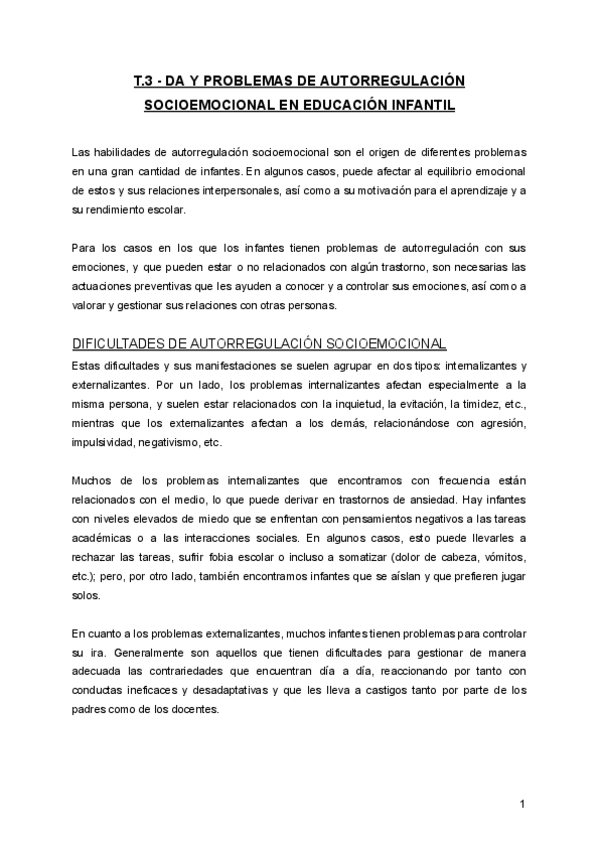 T.3 - DA Y PROBLEMAS DE AUTORREGULACIÓN SOCIOEMOCIONAL EN EDUCACIÓN INFANTIL

Las habilidades de autorregulación socioemocional son el origen de diferentes problemas en una gran cantidad de infantes. En algunos casos, puede afectar al equilibrio emocional de estos y sus relaciones interpersonales, así como a su motivación para el aprendizaje y a su rendimiento escolar.

Para los casos en los que los infantes tienen problemas de autorregulación con sus emociones, y que pueden estar o no relacionados con algún trastorno, son necesarias las actuaciones preventivas que les ayuden a conocer y a controlar sus emociones, así como a valorar y gestionar sus relaciones con otras personas.

DIFICULTADES DE AUTORREGULACIÓN SOCIOEMOCIONAL

Estas dificultades y sus manifestaciones se suelen agrupar en dos tipos: internalizantes y externalizantes. Por un lado, los problemas internalizantes afectan especialmente a la misma persona, y suelen estar relacionados con la inquietud, la evitación, la timidez, etc., mientras que los externalizantes afectan a los demás, relacionándose con agresión, impulsividad, negativismo, etc.

Muchos de los problemas internalizantes que encontramos con frecuencia están relacionados con el medio, lo que puede derivar en trastornos de ansiedad. Hay infantes con niveles elevados de miedo que se enfrentan con pensamientos negativos a las tareas académicas o a las interacciones sociales. En algunos casos, esto puede llevarles a rechazar las tareas, sufrir fobia escolar o incluso a somatizar (dolor de cabeza, vómitos, etc.); pero, por otro lado, también encontramos infantes que se aíslan y que prefieren jugar solos.

En cuanto a los problemas externalizantes, muchos infantes tienen problemas para controlar su ira. Generalmente son aquellos que tienen dificultades para gestionar de manera adecuada las contrariedades que encuentran día a día, reaccionando por tanto con conductas ineficaces y desadaptativas y que les lleva a castigos tanto por parte de los padres como de los docentes.

1